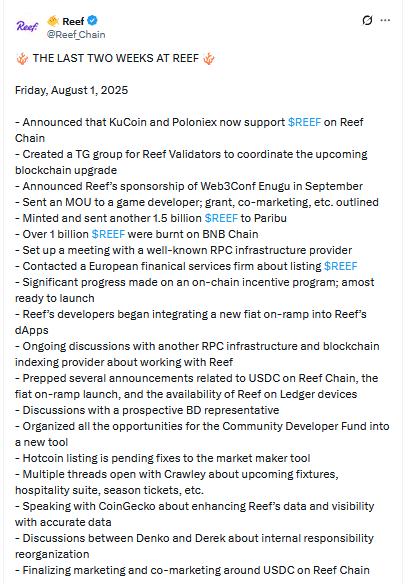 Reef
Reef
@Reef_Chain

THE LAST TWO WEEKS AT REEF

Friday, August 1, 2025

- Announced that KuCoin and Poloniex now support $REEF on Reef Chain
- Created a TG group for Reef Validators to coordinate the upcoming blockchain upgrade
- Announced Reef's sponsorship of Web3Conf Enugu in September
- Sent an MOU to a game developer; grant, co-marketing, etc. outlined
- Minted and sent another 1.5 billion $REEF to Paribu
- Over 1 billion $REEF were burnt on BNB Chain
- Set up a meeting with a well-known RPC infrastructure provider
- Contacted a European finanical services firm about listing $REEF
- Significant progress made on an on-chain incentive program; amost ready to launch
- Reef's developers began integrating a new fiat on-ramp into Reef's dApps
- Ongoing discussions with another RPC infrastructure and blockchain indexing provider about working with Reef
- Prepped several announcements related to USDC on Reef Chain, the fiat on-ramp launch, and the availability of Reef on Ledger devices
- Discussions with a prospective BD representative
- Organized all the opportunities for the Community Developer Fund into a new tool
- Hotcoin listing is pending fixes to the market maker tool
- Multiple threads open with Crawley about upcoming fixtures, hospitality suite, season tickets, etc.
- Speaking with CoinGecko about enhancing Reef's data and visibility with accurate data
- Discussions between Denko and Derek about internal responsibility reorganization
- Finalizing marketing and co-marketing around USDC on Reef Chain